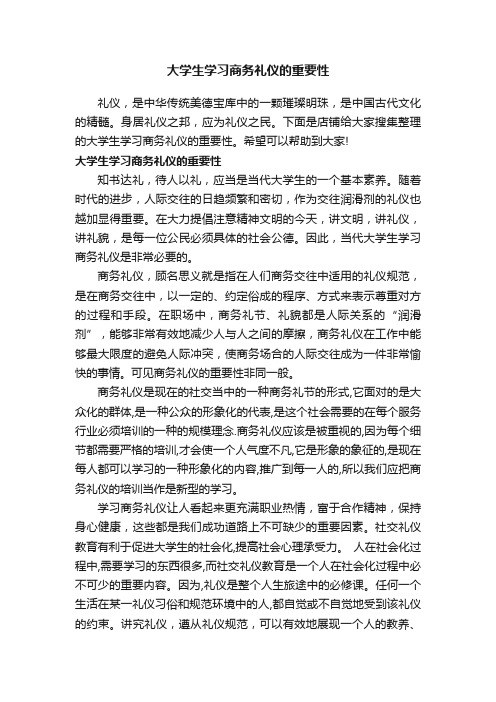 大学生学习商务礼仪的重要性

礼仪，是中华传统美德宝库中的一颗璀璨明珠，是中国古代文化的精髓。身居礼仪之邦，应为礼仪之民。下面是店铺给大家搜集整理的大学生学习商务礼仪的重要性。希望可以帮助到大家!

大学生学习商务礼仪的重要性

知书达礼，待人以礼，应当是当代大学生的一个基本素养。随着时代的进步，人际交往的日趋频繁和密切，作为交往润滑剂的礼仪也越加显得重要。在大力提倡注意精神文明的今天，讲文明，讲礼仪，讲礼貌，是每一位公民必须具体的社会公德。因此，当代大学生学习商务礼仪是非常必要的。

商务礼仪，顾名思义就是指在人们商务交往中适用的礼仪规范，是在商务交往中，以一定的、约定俗成的程序、方式来表示尊重对方的过程和手段。在职场中，商务礼节、礼貌都是人际关系的“润滑剂”，能够非常有效地减少人与人之间的摩擦，商务礼仪在工作中能够最大限度的避免人际冲突，使商务场合的人际交往成为一件非常愉快的事情。可见商务礼仪的重要性非同一般。

商务礼仪是现在的社交当中的一种商务礼节的形式,它面对的是大众化的群体,是一种公众的形象化的代表,是这个社会需要的在每个服务行业必须培训的一种的规模理念.商务礼仪应该是被重视的,因为每个细节都需要严格的培训,才会使一个人气度不凡,它是形象的象征的,是现在每人都可以学习的一种形象化的内容,推广到每一人的,所以我们应把商务礼仪的培训当作是新型的学习。

学习商务礼仪让人看起来更充满职业热情，富于合作精神，保持身心健康，这些都是我们成功道路上不可缺少的重要因素。社交礼仪教育有利于促进大学生的社会化,提高社会心理承受力。 人在社会化过程中,需要学习的东西很多,而社交礼仪教育是一个人在社会化过程中必不可少的重要内容。因为,礼仪是整个人生旅途中的必修课。任何一个生活在某一礼仪习俗和规范环境中的人,都自觉或不自觉地受到该礼仪的约束。讲究礼仪，遵从礼仪规范，可以有效地展现一个人的教养、